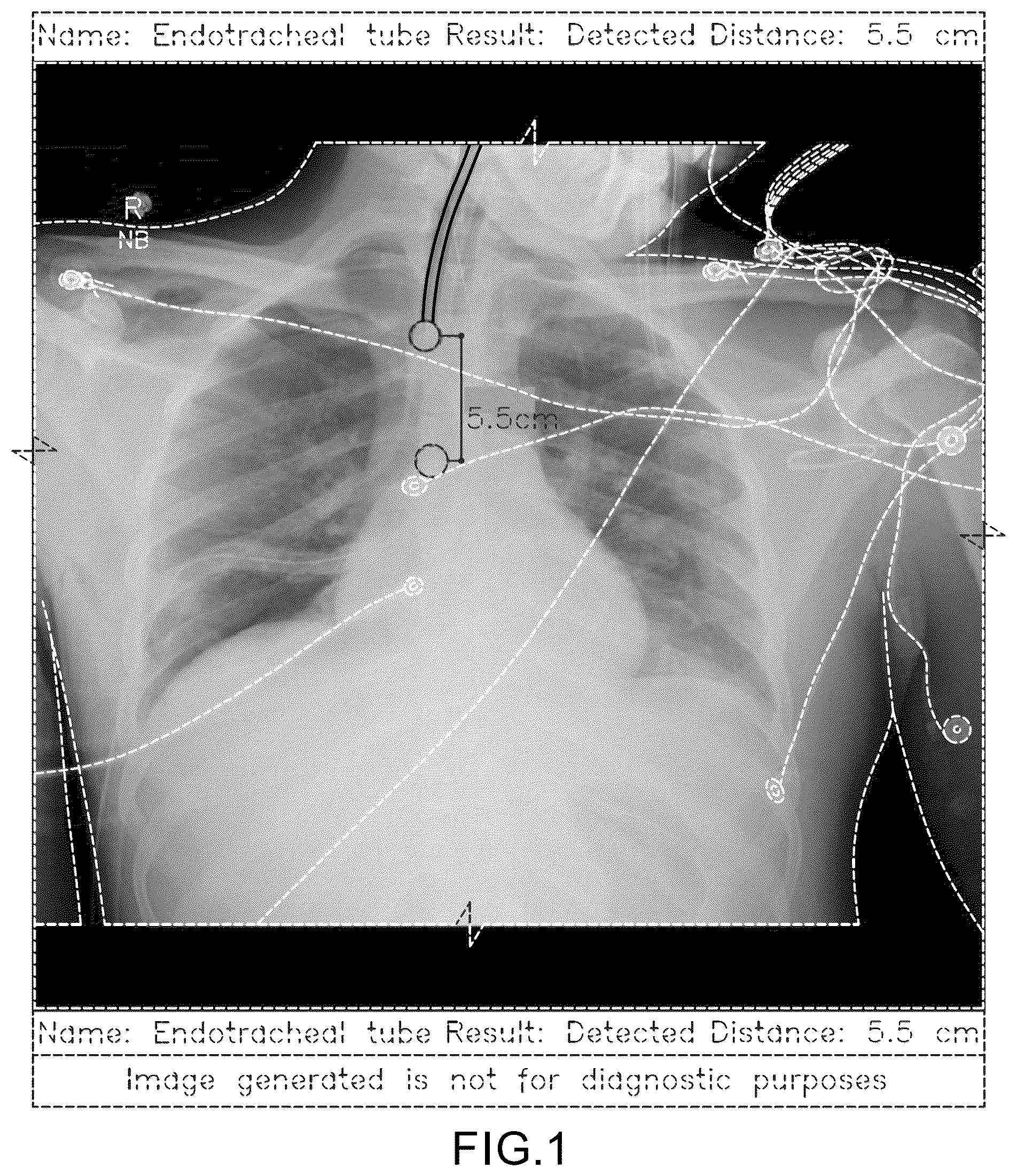 Name: Endotracheal tube Result: Detected Distance: 5.5 cm

R
NB

5.5cm

Name: Endotracheal tube Result: Detected Distance: 5.5 cm

Image generated is not for diagnostic purposes

FIG.1